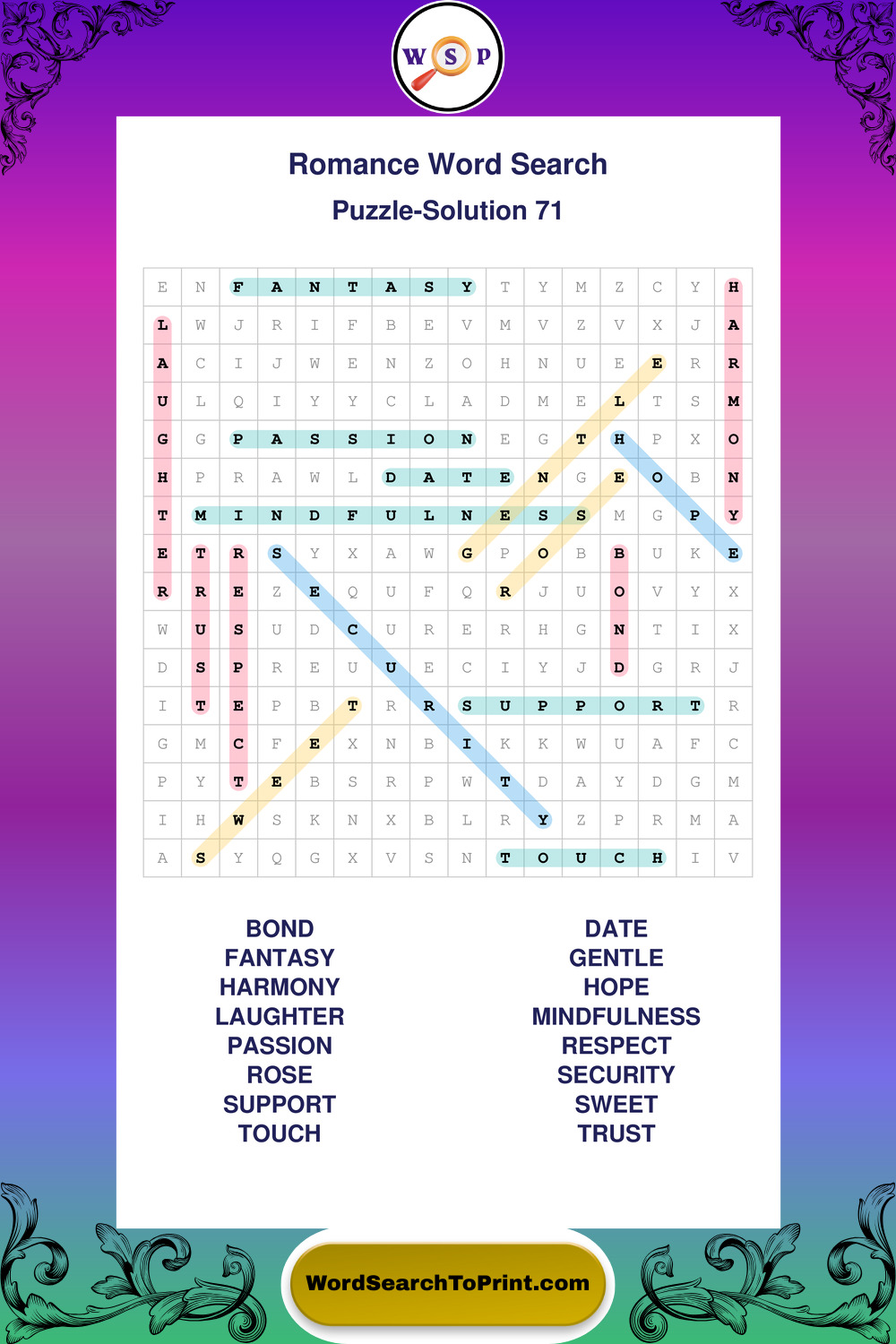 W S P

Romance Word Search

Puzzle-Solution 71

| E | N | F | A | N | T | A | S | Y | T | Y | M | Z | C | Y | H |
|---|---|---|---|---|---|---|---|---|---|---|---|---|---|---|---|
| L | W | J | R | I | F | B | E | V | M | V | Z | V | X | J | A |
| A | C | I | J | W | E | N | Z | O | H | N | U | E | E | R | R |
| U | L | Q | I | Y | Y | C | L | A | D | M | E | L | T | S | M |
| G | G | P | A | S | S | I | O | N | E | G | T | H | P | X | O |
| H | P | R | A | W | L | D | A | T | E | N | G | E | O | B | N |
| T | M | I | N | D | F | U | L | N | E | S | S | M | G | P | Y |
| E | T | R | S | Y | X | A | W | G | P | O | B | B | U | K | E |
| R | R | E | Z | E | Q | U | F | Q | R | J | U | O | V | Y | X |
| W | U | S | U | D | C | U | R | E | R | H | G | N | T | I | X |
| D | S | P | R | E | U | U | E | C | I | Y | J | D | G | R | J |
| I | T | E | P | B | T | R | R | S | U | P | P | O | R | T | R |
| G | M | C | F | E | X | N | B | I | K | K | W | U | A | F | C |
| P | Y | T | E | B | S | R | P | W | T | D | A | Y | D | G | M |
| I | H | W | S | K | N | X | B | L | R | Y | Z | P | R | M | A |
| A | S | Y | Q | G | X | V | S | N | T | O | U | C | H | I | V |

BOND
FANTASY
HARMONY
LAUGHTER
PASSION
ROSE
SUPPORT
TOUCH

DATE
GENTLE
HOPE
MINDFULNESS
RESPECT
SECURITY
SWEET
TRUST

WordSearchToPrint.com